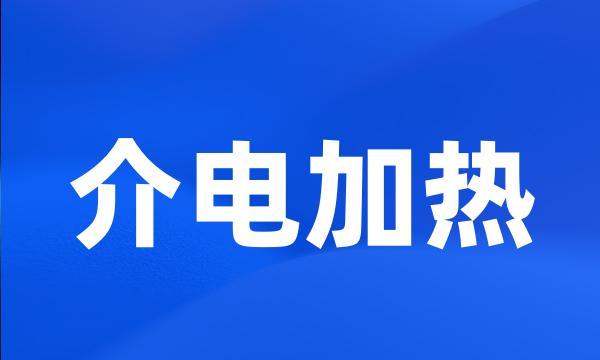 介电加热